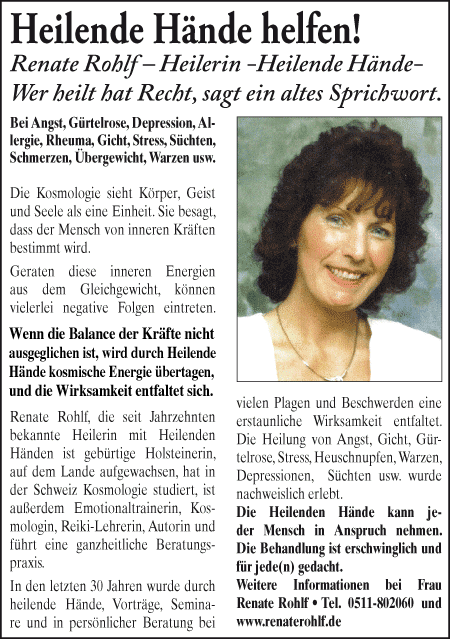 Heilende Hände helfen!

Renate Rohlf – Heilerin –Heilende Hände–

Wer heilt hat Recht, sagt ein altes Sprichwort.

Bei Angst, Gürtelrose, Depression, Allergie, Rheuma, Gicht, Stress, Süchten, Schmerzen, Übergewicht, Warzen usw.

Die Kosmologie sieht Körper, Geist und Seele als eine Einheit. Sie besagt, dass der Mensch von inneren Kräften bestimmt wird.

Geraten diese inneren Energien aus dem Gleichgewicht, können vielerlei negative Folgen eintreten.

Wenn die Balance der Kräfte nicht ausgeglichen ist, wird durch Heilende Hände kosmische Energie übertagen, und die Wirksamkeit entfaltet sich.

Renate Rohlf, die seit Jahrzehnten bekannte Heilerin mit Heilenden Händen ist gebürtige Holsteinerin, auf dem Lande aufgewachsen, hat in der Schweiz Kosmologie studiert, ist außerdem Emotionaltrainerin, Kosmologin, Reiki-Lehrerin, Autorin und führt eine ganzheitliche Beratungspraxis.

In den letzten 30 Jahren wurde durch heilende Hände, Vorträge, Seminare und in persönlicher Beratung bei vielen Plagen und Beschwerden eine erstaunliche Wirksamkeit entfaltet. Die Heilung von Angst, Gicht, Gürtelrose, Stress, Heuschnupfen, Warzen, Depressionen, Süchten usw. wurde nachweislich erlebt.

Die Heilenden Hände kann jeder Mensch in Anspruch nehmen. Die Behandlung ist erschwinglich und für jede(n) gedacht.

Weitere Informationen bei Frau Renate Rohlf • Tel. 0511-802060 und www.renaterohlf.de